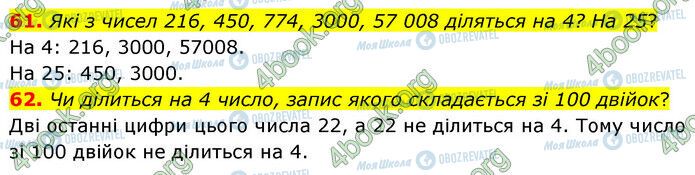 61. Які з чисел 216, 450, 774, 3000, 57 008 діляться на 4? На 25?
На 4: 216, 3000, 57008.
На 25: 450, 3000.
62. Чи ділиться на 4 число, запис якого складається зі 100 двійок?
Дві останні цифри цього числа 22, а 22 не ділиться на 4. Тому число зі 100 двійок не ділиться на 4.

4book.org Моя Школа OBOZREVATEL